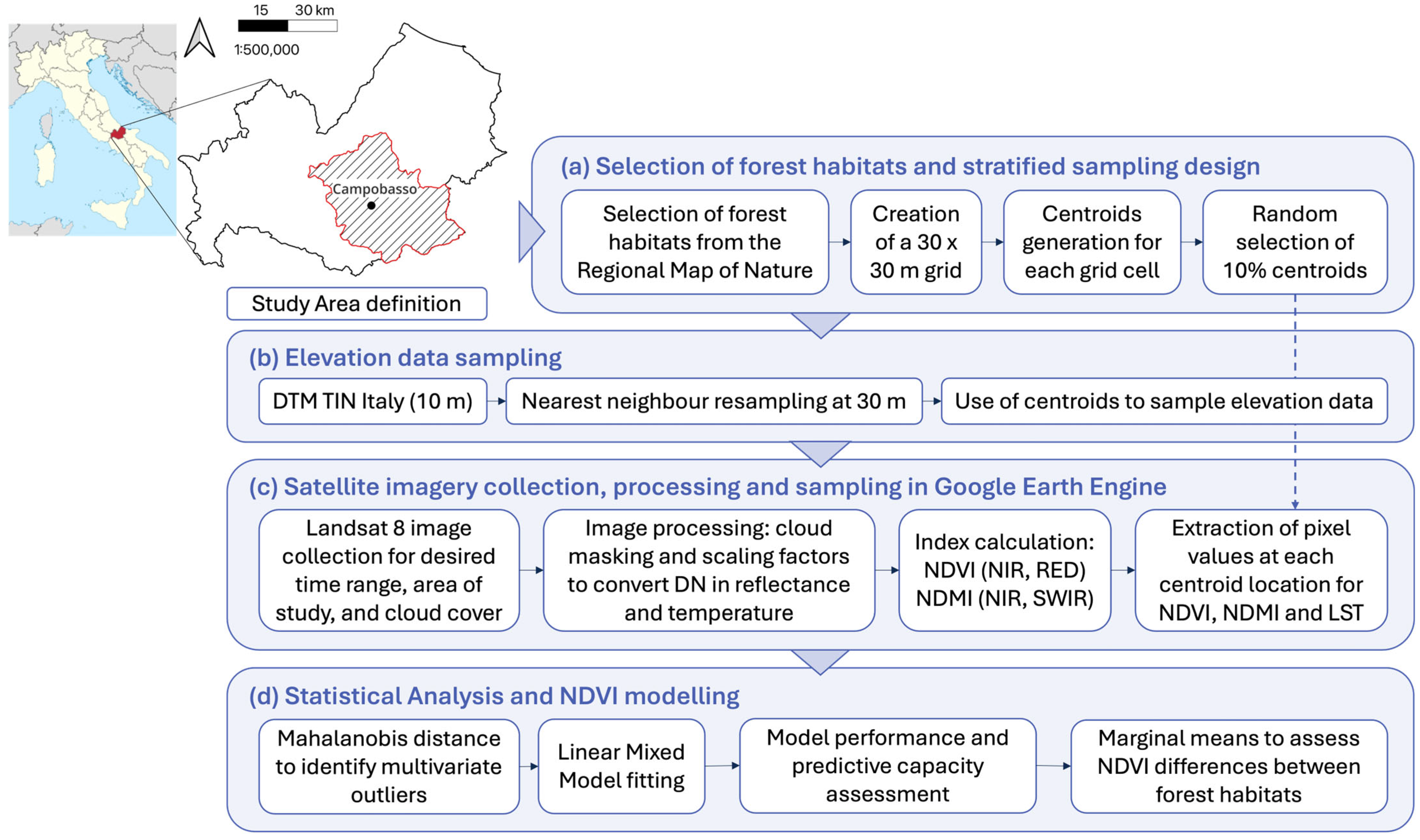 15 30 km

1:500,000

Campobasso

Study Area definition

(a) Selection of forest habitats and stratified sampling design

Selection of forest habitats from the Regional Map of Nature

Creation of a 30 x 30 m grid

Centroids generation for each grid cell

Random selection of 10% centroids

(b) Elevation data sampling

DTM TIN Italy (10 m)

Nearest neighbour resampling at 30 m

Use of centroids to sample elevation data

(c) Satellite imagery collection, processing and sampling in Google Earth Engine

Landsat 8 image collection for desired time range, area of study, and cloud cover

Image processing: cloud masking and scaling factors to convert DN in reflectance and temperature

Index calculation: NDVI (NIR, RED) NDMI (NIR, SWIR)

Extraction of pixel values at each centroid location for NDVI, NDMI and LST

(d) Statistical Analysis and NDVI modelling

Mahalanobis distance to identify multivariate outliers

Linear Mixed Model fitting

Model performance and predictive capacity assessment

Marginal means to assess NDVI differences between forest habitats